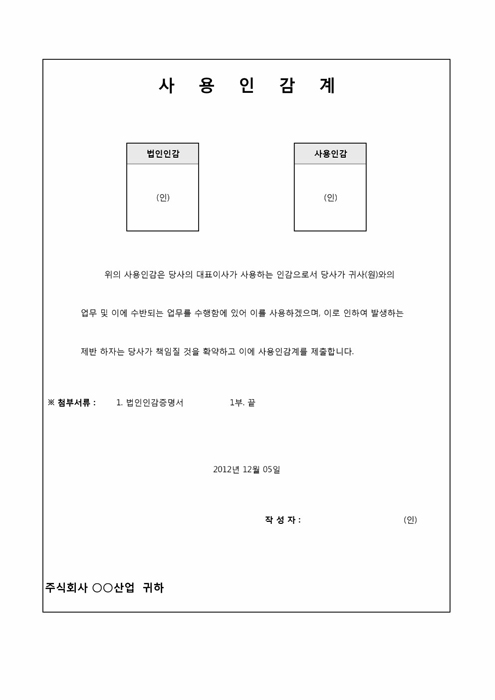 사 용 인 감 계

법인인감

(인)

사용인감

(인)

위의 사용인감은 당사의 대표이사가 사용하는 인감으로서 당사가 귀사(원)와의 업무 및 이에 수반되는 업무를 수행함에 있어 이를 사용하겠으며, 이로 인하여 발생하는 제반 하자는 당사가 책임질 것을 확약하고 이에 사용인감계를 제출합니다.

※ 첨부서류 : 1. 법인인감증명서 1부. 끝

2012년 12월 05일

작 성 자 : (인)

주식회사 ○○산업 귀하